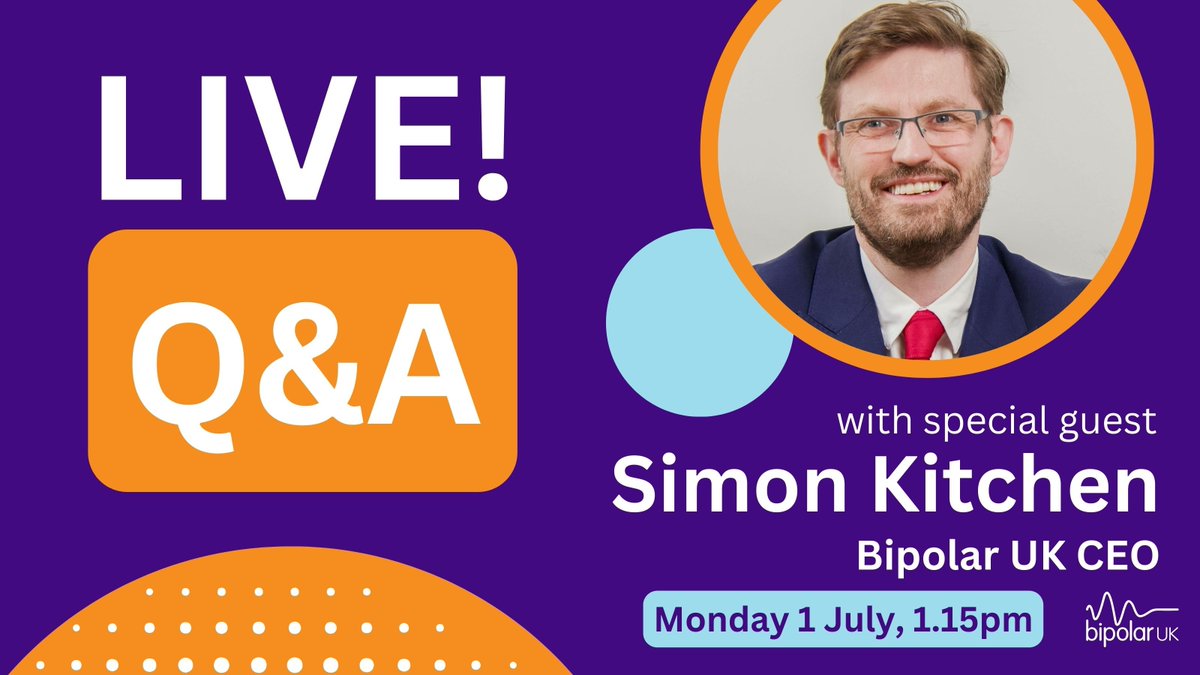 LIVE!

Q&A

with special guest

Simon Kitchen

Bipolar UK CEO

Monday 1 July, 1.15pm

bipolar UK